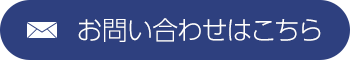 お問い合わせはこちら